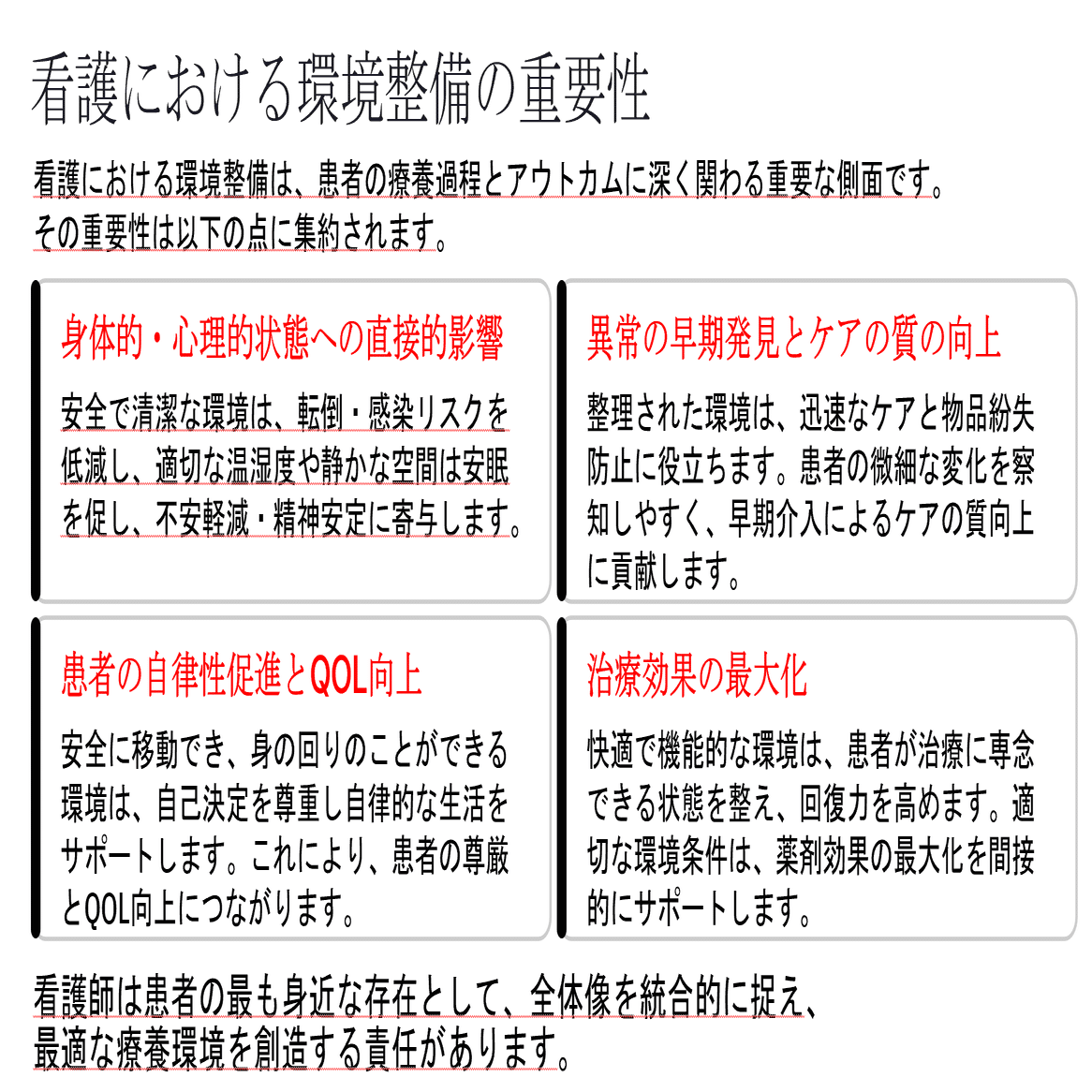 看護における環境整備の重要性

看護における環境整備は、患者の療養過程とアウトカムに深く関わる重要な側面です。その重要性は以下の点に集約されます。

身体的・心理的状態への直接的影響

安全で清潔な環境は、転倒・感染リスクを低減し、適切な温湿度や静かな空間は安眠を促し、不安軽減・精神安定に寄与します。

異常の早期発見とケアの質の向上

整理された環境は、迅速なケアと物品紛失防止に役立ちます。患者の微細な変化を察知しやすく、早期介入によるケアの質向上に貢献します。

患者の自律性促進とQOL向上

安全に移動でき、身の回りのことができる環境は、自己決定を尊重し自律的な生活をサポートします。これにより、患者の尊厳とQOL向上につながります。

治療効果の最大化

快適で機能的な環境は、患者が治療に専念できる状態を整え、回復力を高めます。適切な環境条件は、薬剤効果の最大化を間接的にサポートします。

看護師は患者の最も身近な存在として、全体像を統合的に捉え、最適な療養環境を創造する責任があります。